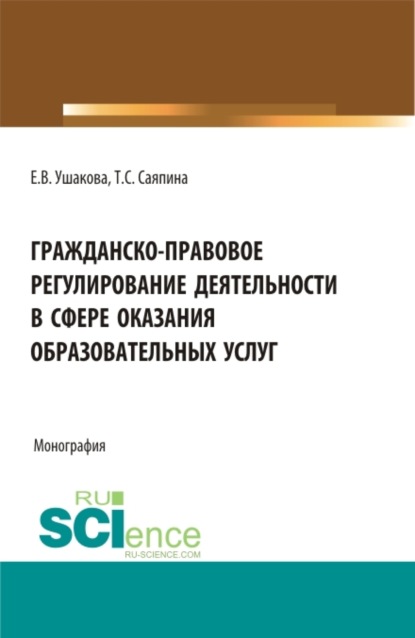 Е.В. Ушакова, Т.С. Саяпина

ГРАЖДАНСКО-ПРАВОВОЕ РЕГУЛИРОВАНИЕ ДЕЯТЕЛЬНОСТИ В СФЕРЕ ОКАЗАНИЯ ОБРАЗОВАТЕЛЬНЫХ УСЛУГ

Монография

RU
SCIence
RU-SCIENCE.COM